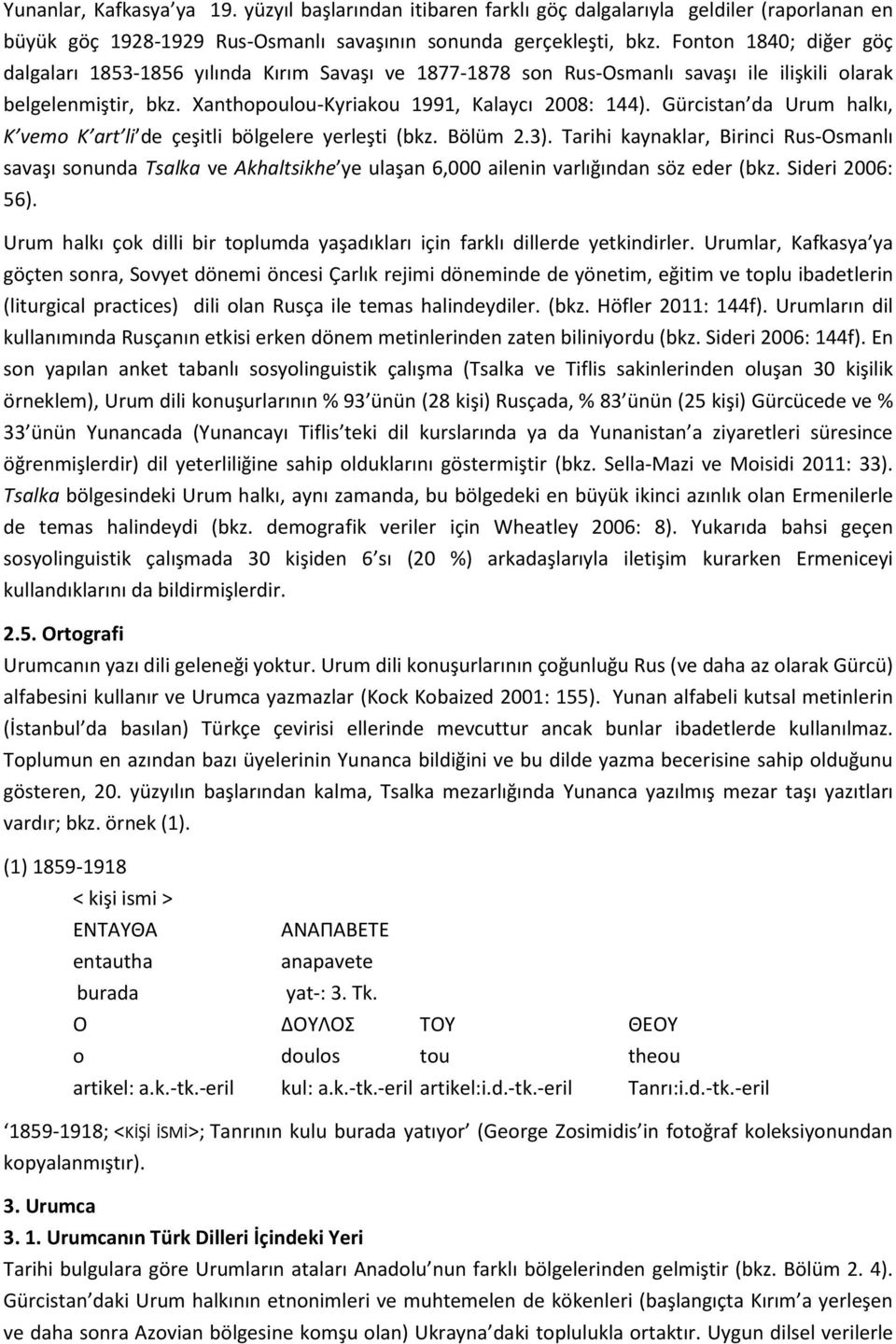 Yunanlar, Kafkasya'ya 19. yüzyıl başlarından itibaren farklı göç dalgalarıyla geldiler (raporlanan en büyük göç 1928-1929 Rus-Osmanlı savaşının sonunda gerçekleşti, bkz. Fonton 1840; diğer göç dalgaları 1853-1856 yılında Kırım Savaşı ve 1877-1878 son Rus-Osmanlı savaşı ile ilişkili olarak belgelenmiştir, bkz. Xanthopoulou-Kyriakou 1991, Kalaycı 2008: 144). Gürcistan'da Urum halkı, K'vemo K'art'li'de çeşitli bölgelere yerleşti (bkz. Bölüm 2.3). Tarihi kaynaklar, Birinci Rus-Osmanlı savaşı sonunda Tsalka ve Akhaltsikhe'ye ulaşan 6,000 ailenin varlığından söz eder (bkz. Sideri 2006: 56).

Urum halkı çok dilli bir toplumda yaşadıkları için farklı dillerde yetkindirler. Urumlar, Kafkasya'ya göçten sonra, Sovyet dönemi öncesi Çarlık rejimi döneminde de yönetim, eğitim ve toplu ibadetlerin (liturgical practices) dili olan Rusça ile temas halindeydiler. (bkz. Höfler 2011: 144f). Urumların dil kullanımında Rusçanın etkisi erken dönem metinlerinden zaten biliniyordu (bkz. Sideri 2006: 144f). En son yapılan anket tabanlı sosyolinguistik çalışma (Tsalka ve Tiflis sakinlerinden oluşan 30 kişilik örneklem), Urum dili konuşurlarının % 93'ünün (28 kişi) Rusçada, % 83'ünün (25 kişi) Gürcücede ve % 33'ünün Yunancada (Yunancayı Tiflis'teki dil kurslarında ya da Yunanistan'a ziyaretleri süresince öğrenmişlerdir) dil yeterliliğine sahip olduklarını göstermiştir (bkz. Sella-Mazi ve Moisidi 2011: 33). Tsalka bölgesindeki Urum halkı, aynı zamanda, bu bölgedeki en büyük ikinci azınlık olan Ermenilerle de temas halindeydi (bkz. demografik veriler için Wheatley 2006: 8). Yukarıda bahsi geçen sosyolinguistik çalışmada 30 kişiden 6'sı (20 %) arkadaşlarıyla iletişim kurarken Ermeniceyi kullandıklarını da bildirmişlerdir.

2.5. Ortografi
Urumcanın yazı dili geleneği yoktur. Urum dili konuşurlarının çoğunluğu Rus (ve daha az olarak Gürcü) alfabesini kullanır ve Urumca yazmazlar (Kock Kobaized 2001: 155). Yunan alfabeli kutsal metinlerin (İstanbul'da basılan) Türkçe çevirisi ellerinde mevcuttur ancak bunlar ibadetlerde kullanılmaz. Toplumun en azından bazı üyelerinin Yunanca bildiğini ve bu dilde yazma becerisine sahip olduğunu gösteren, 20. yüzyılın başlarından kalma, Tsalka mezarlığında Yunanca yazılmış mezar taşı yazıtları vardır; bkz. örnek (1).

(1) 1859-1918
< kişi ismi >
ΕΝΤΑΥΘΑ ΑΝΑΠΑΒΕΤΕ
entautha anapavete
burada yat-: 3. Tk.
Ο ΔΟΥΛΟΣ ΤΟΥ ΘΕΟΥ
o doulos tou theou
artikel: a.k.-tk.-eril kul: a.k.-tk.-eril artikel:i.d.-tk.-eril Tanrı:i.d.-tk.-eril

'1859-1918; <KİŞİ İSMİ>; Tanrının kulu burada yatıyor' (George Zosimidis'in fotoğraf koleksiyonundan kopyalanmıştır).

3. Urumca
3. 1. Urumcanın Türk Dilleri İçindeki Yeri
Tarihi bulgulara göre Urumların ataları Anadolu'nun farklı bölgelerinden gelmiştir (bkz. Bölüm 2. 4). Gürcistan'daki Urum halkının etnonimleri ve muhtemelen de kökenleri (başlangıçta Kırım'a yerleşen ve daha sonra Azovian bölgesine komşu olan) Ukrayna'daki toplulukla ortaktır. Uygun dilsel verilerle